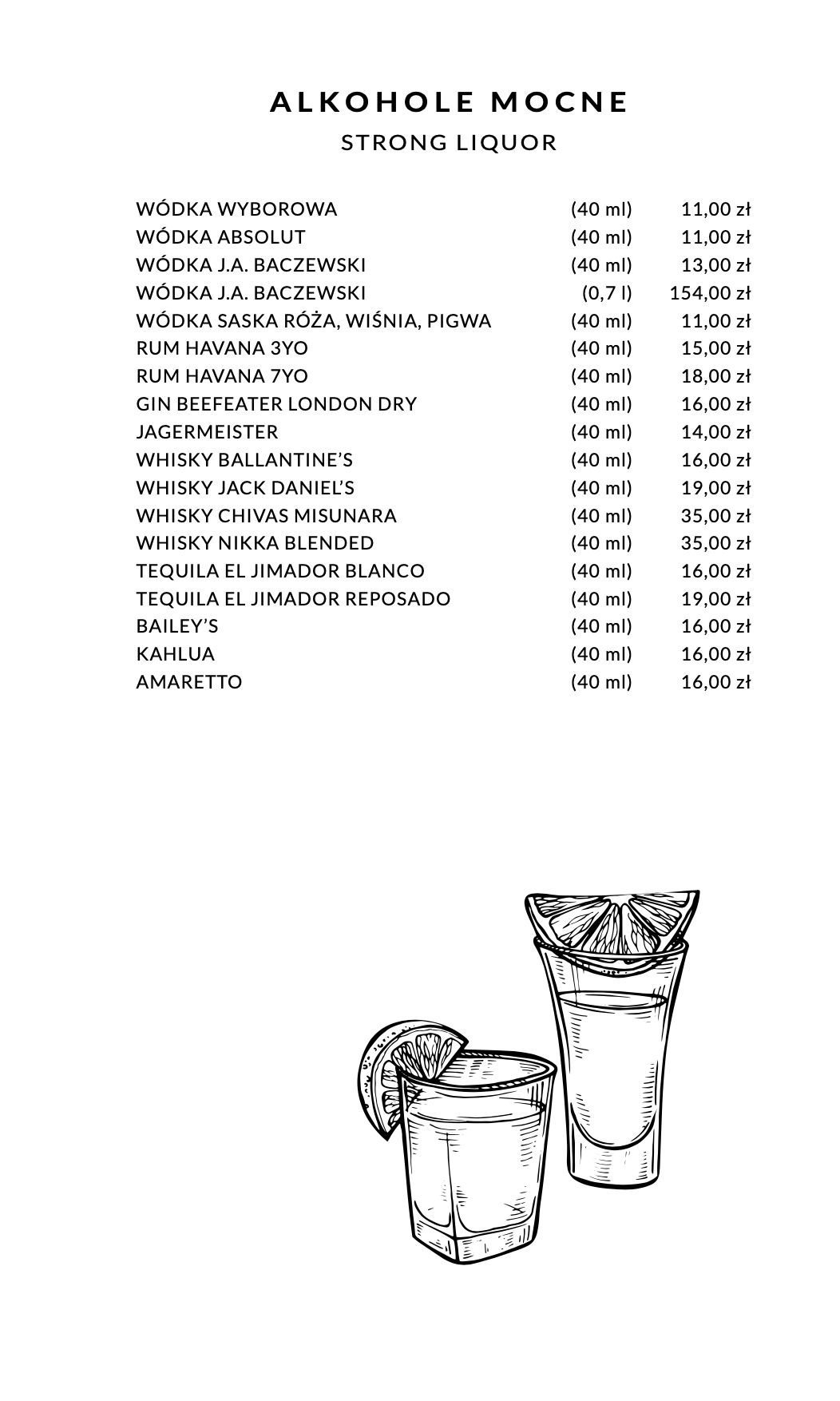 ALKOHOLE MOCNE
STRONG LIQUOR

| | | |
|---|---|---|
| WÓDKA WYBOROWA | (40 ml) | 11,00 zł |
| WÓDKA ABSOLUT | (40 ml) | 11,00 zł |
| WÓDKA J.A. BACZEWSKI | (40 ml) | 13,00 zł |
| WÓDKA J.A. BACZEWSKI | (0,7 l) | 154,00 zł |
| WÓDKA SASKA RÓŻA, WIŚNIA, PIGWA | (40 ml) | 11,00 zł |
| RUM HAVANA 3YO | (40 ml) | 15,00 zł |
| RUM HAVANA 7YO | (40 ml) | 18,00 zł |
| GIN BEEFEATER LONDON DRY | (40 ml) | 16,00 zł |
| JAGERMEISTER | (40 ml) | 14,00 zł |
| WHISKY BALLANTINE'S | (40 ml) | 16,00 zł |
| WHISKY JACK DANIEL'S | (40 ml) | 19,00 zł |
| WHISKY CHIVAS MISUNARA | (40 ml) | 35,00 zł |
| WHISKY NIKKA BLENDED | (40 ml) | 35,00 zł |
| TEQUILA EL JIMADOR BLANCO | (40 ml) | 16,00 zł |
| TEQUILA EL JIMADOR REPOSADO | (40 ml) | 19,00 zł |
| BAILEY'S | (40 ml) | 16,00 zł |
| KAHLUA | (40 ml) | 16,00 zł |
| AMARETTO | (40 ml) | 16,00 zł |